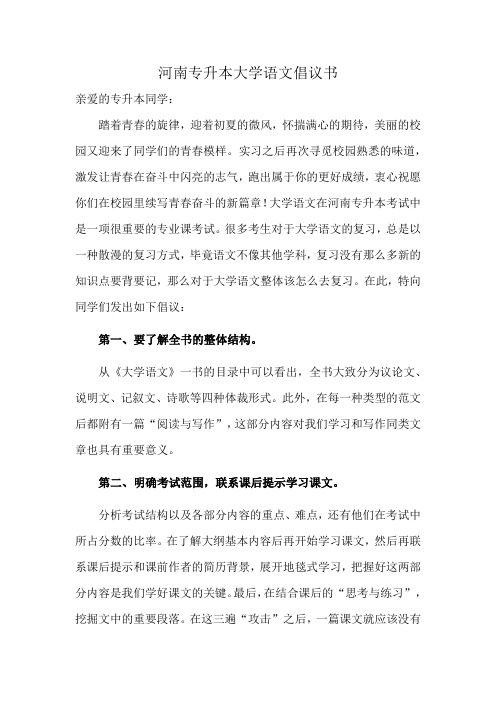 河南专升本大学语文倡议书

亲爱的专升本同学：

踏着青春的旋律，迎着初夏的微风，怀揣满心的期待，美丽的校园又迎来了同学们的青春模样。实习之后再次寻觅校园熟悉的味道，激发让青春在奋斗中闪亮的志气，跑出属于你的更好成绩，衷心祝愿你们在校园里续写青春奋斗的新篇章！大学语文在河南专升本考试中是一项很重要的专业课考试。很多考生对于大学语文的复习，总是以一种散漫的复习方式，毕竟语文不像其他学科，复习没有那么多新的知识点要背要记，那么对于大学语文整体该怎么去复习。在此，特向同学们发出如下倡议：

第一、要了解全书的整体结构。

从《大学语文》一书的目录中可以看出，全书大致分为议论文、说明文、记叙文、诗歌等四种体裁形式。此外，在每一种类型的范文后都附有一篇“阅读与写作”，这部分内容对我们学习和写作同类文章也具有重要意义。

第二、明确考试范围，联系课后提示学习课文。

分析考试结构以及各部分内容的重点、难点，还有他们在考试中所占分数的比率。在了解大纲基本内容后再开始学习课文，然后再联系课后提示和课前作者的简历背景，展开地毯式学习，把握好这两部分内容是我们学好课文的关键。最后，在结合课后的“思考与练习”，挖掘文中的重要段落。在这三遍“攻击”之后，一篇课文就应该没有